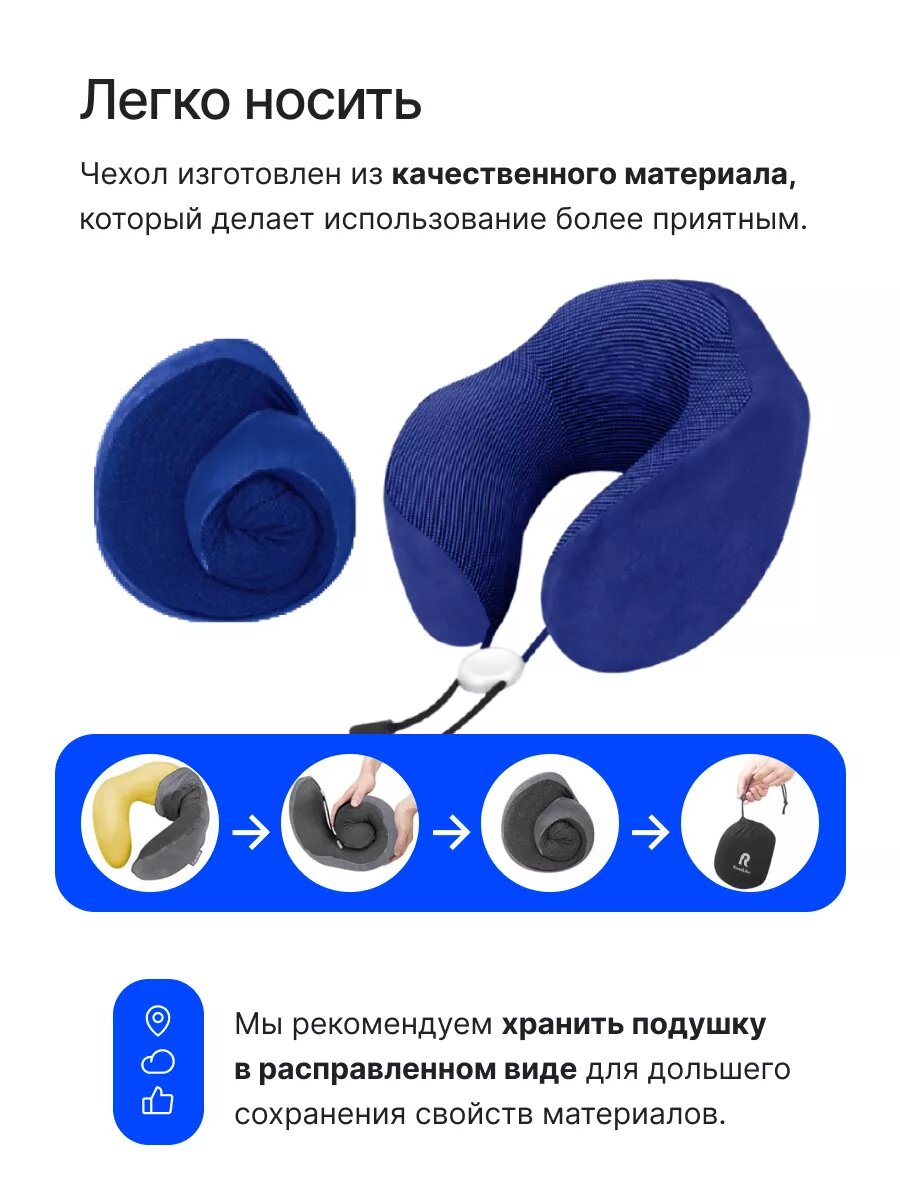 Легко носить

Чехол изготовлен из качественного материала, который делает использование более приятным.

Мы рекомендуем хранить подушку в расправленном виде для дольшего сохранения свойств материалов.